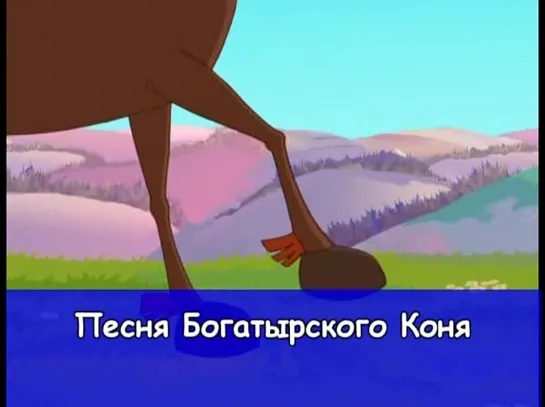 Песня Богатырского Коня